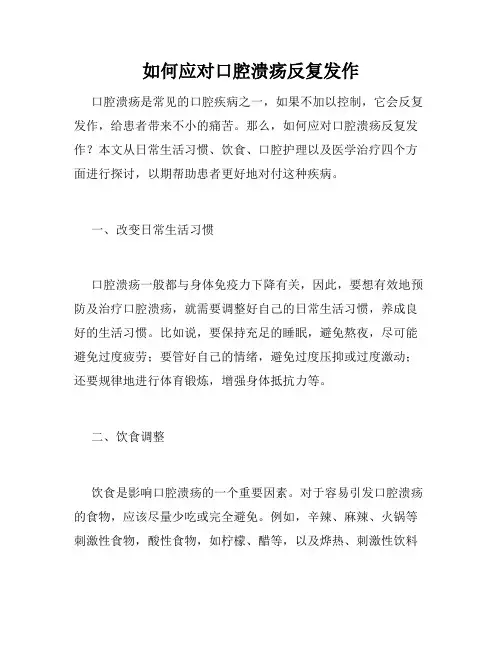 如何应对口腔溃疡反复发作

口腔溃疡是常见的口腔疾病之一，如果不加以控制，它会反复发作，给患者带来不小的痛苦。那么，如何应对口腔溃疡反复发作？本文从日常生活习惯、饮食、口腔护理以及医学治疗四个方面进行探讨，以期帮助患者更好地对付这种疾病。

一、改变日常生活习惯

口腔溃疡一般都与身体免疫力下降有关，因此，要想有效地预防及治疗口腔溃疡，就需要调整好自己的日常生活习惯，养成良好的生活习惯。比如说，要保持充足的睡眠，避免熬夜，尽可能避免过度疲劳；要管好自己的情绪，避免过度压抑或过度激动；还要规律地进行体育锻炼，增强身体抵抗力等。

二、饮食调整

饮食是影响口腔溃疡的一个重要因素。对于容易引发口腔溃疡的食物，应该尽量少吃或完全避免。例如，辛辣、麻辣、火锅等刺激性食物，酸性食物，如柠檬、醋等，以及烨热、刺激性饮料